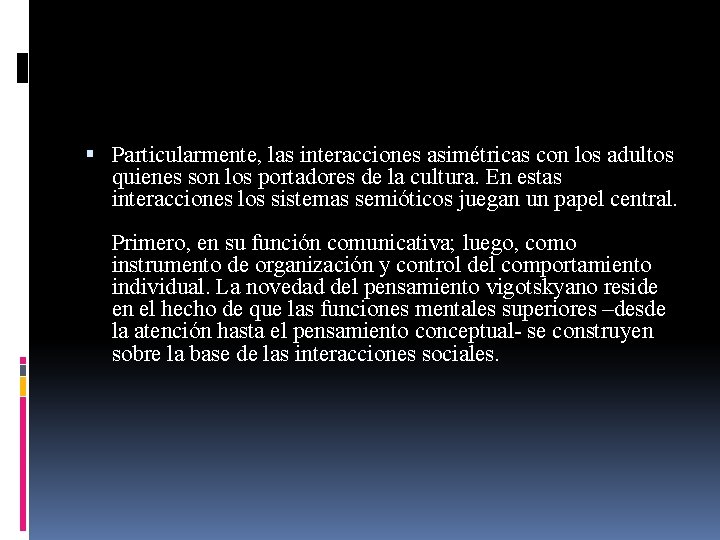 • Particularmente, las interacciones asimétricas con los adultos quienes son los portadores de la cultura. En estas interacciones los sistemas semióticos juegan un papel central.

Primero, en su función comunicativa; luego, como instrumento de organización y control del comportamiento individual. La novedad del pensamiento vigotskyano reside en el hecho de que las funciones mentales superiores –desde la atención hasta el pensamiento conceptual- se construyen sobre la base de las interacciones sociales.